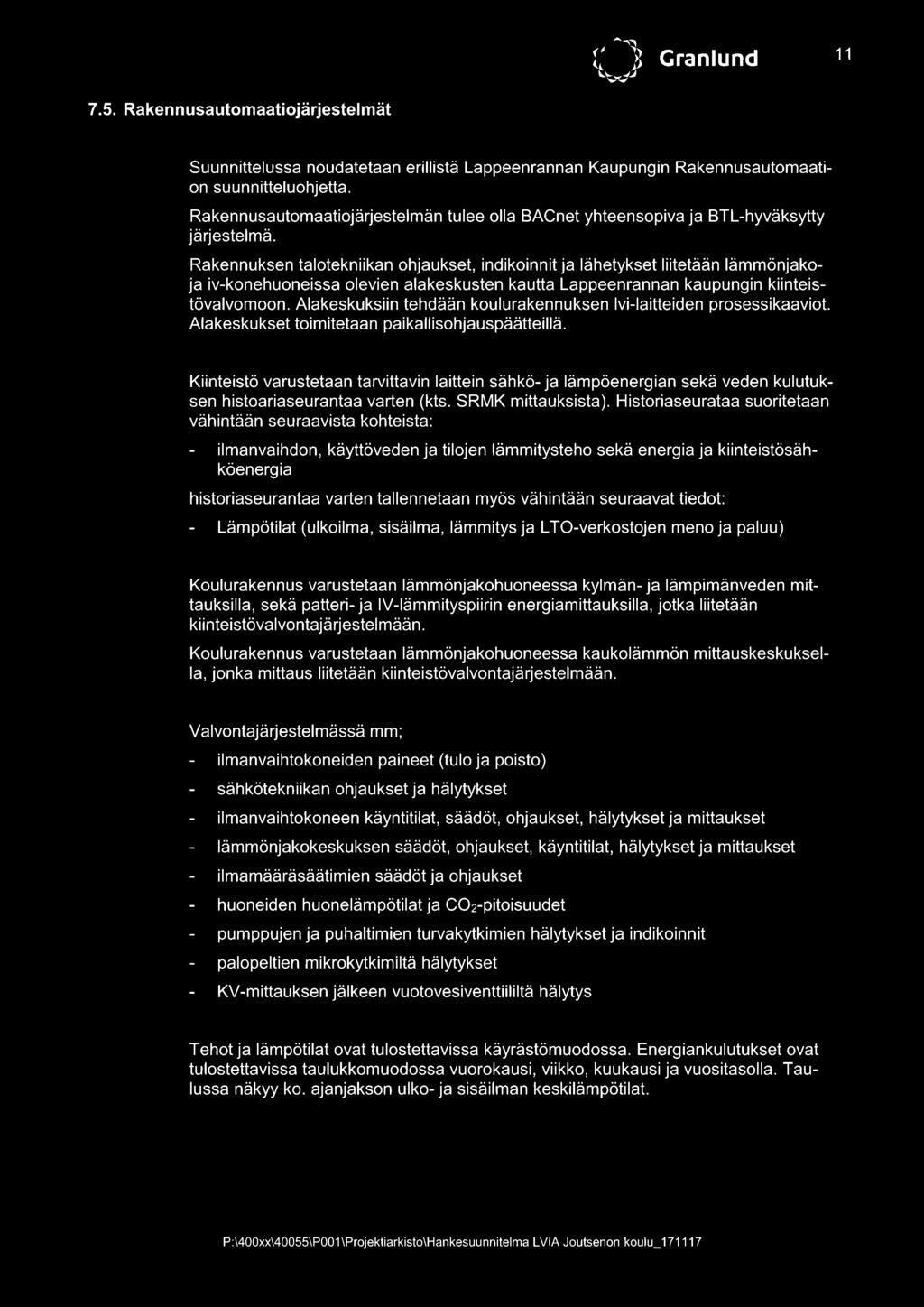 Granlund 11

7.5. Rakennusautomaatiojärjestelmät

Suunnittelussa noudatetaan erillistä Lappeenrannan Kaupungin Rakennusautomaation suunnitteluohjetta.

Rakennusautomaatiojärjestelmän tulee olla BACnet yhteensopiva ja BTL-hyväksytty järjestelmä.

Rakennuksen talotekniikan ohjaukset, indikoinnit ja lähetykset liitetään lämmönjako- ja iv-konehuoneissa olevien alakeskusten kautta Lappeenrannan kaupungin kiinteistövalvomoon. Alakeskuksiin tehdään koulurakennuksen lvi-laitteiden prosessikaaviot. Alakeskukset toimitetaan paikallisohjauspäätteillä.

Kiinteistö varustetaan tarvittavin laittein sähkö- ja lämpöenergian sekä veden kulutuksen histoariaseurantaa varten (kts. SRMK mittauksista). Historiaseurataa suoritetaan vähintään seuraavista kohteista:

- ilmanvaihdon, käyttöveden ja tilojen lämmitysteho sekä energia ja kiinteistösähköenergia

historiaseurantaa varten tallennetaan myös vähintään seuraavat tiedot:

- Lämpötilat (ulkoilma, sisäilma, lämmitys ja LTO-verkostojen meno ja paluu)

Koulurakennus varustetaan lämmönjakohuoneessa kylmän- ja lämpimänveden mittauksilla, sekä patteri- ja IV-lämmityspiirin energiamittauksilla, jotka liitetään kiinteistövalvontajärjestelmään.

Koulurakennus varustetaan lämmönjakohuoneessa kaukolämmön mittauskeskuksella, jonka mittaus liitetään kiinteistövalvontajärjestelmään.

Valvontajärjestelmässä mm;

- ilmanvaihtokoneiden paineet (tulo ja poisto)
- sähkötekniikan ohjaukset ja hälytykset
- ilmanvaihtokoneen käyntitilat, säädöt, ohjaukset, hälytykset ja mittaukset
- lämmönjakokeskuksen säädöt, ohjaukset, käyntitilat, hälytykset ja mittaukset
- ilmamääräsäätimien säädöt ja ohjaukset
- huoneiden huonelämpötilat ja $CO_2$-pitoisuudet
- pumppujen ja puhaltimien turvakytkimien hälytykset ja indikoinnit
- palopeltien mikrokytkimiltä hälytykset
- KV-mittauksen jälkeen vuotovesiventtiililtä hälytys

Tehot ja lämpötilat ovat tulostettavissa käyrästömuodossa. Energiankulutukset ovat tulostettavissa taulukkomuodossa vuorokausi, viikko, kuukausi ja vuositasolla. Taulussa näkyy ko. ajanjakson ulko- ja sisäilman keskilämpötilat.

P:\400xx\40055\P001\Projektiarkisto\Hankesuunnitelma LVIA Joutsenon koulu_171117